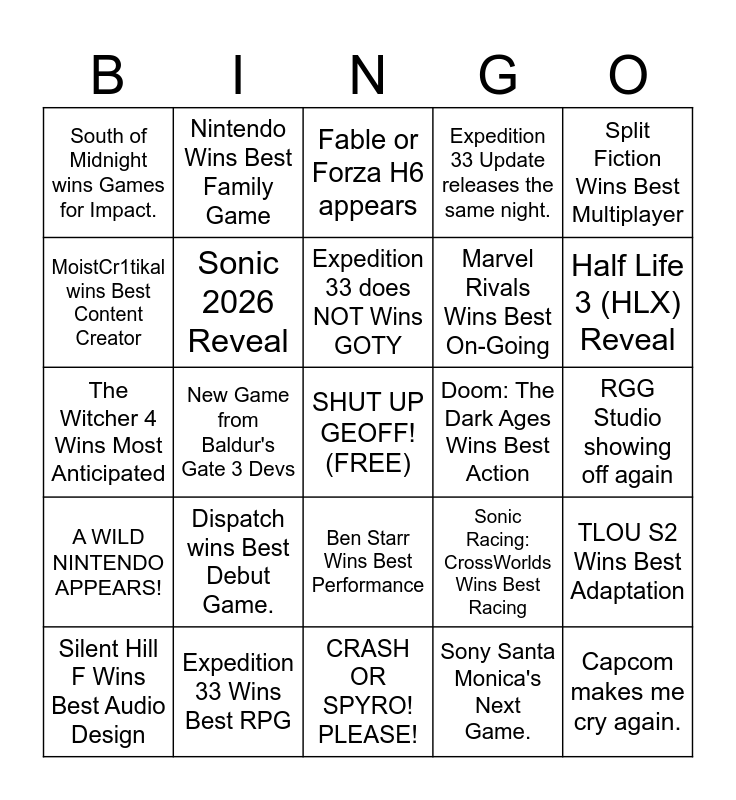 | B | I | N | G | O |
|---|---|---|---|---|
| South of Midnight wins Games for Impact. | Nintendo Wins Best Family Game | Fable or Forza H6 appears | Expedition 33 Update releases the same night. | Split Fiction Wins Best Multiplayer |
| MoistCr1tikal wins Best Content Creator | Sonic 2026 Reveal | Expedition 33 does NOT Wins GOTY | Marvel Rivals Wins Best On-Going | Half Life 3 (HLX) Reveal |
| The Witcher 4 Wins Most Anticipated | New Game from Baldur's Gate 3 Devs | SHUT UP GEOFF! (FREE) | Doom: The Dark Ages Wins Best Action | RGG Studio showing off again |
| A WILD NINTENDO APPEARS! | Dispatch wins Best Debut Game. | Ben Starr Wins Best Performance | Sonic Racing: CrossWorlds Wins Best Racing | TLOU S2 Wins Best Adaptation |
| Silent Hill F Wins Best Audio Design | Expedition 33 Wins Best RPG | CRASH OR SPYRO! PLEASE! | Sony Santa Monica's Next Game. | Capcom makes me cry again. |